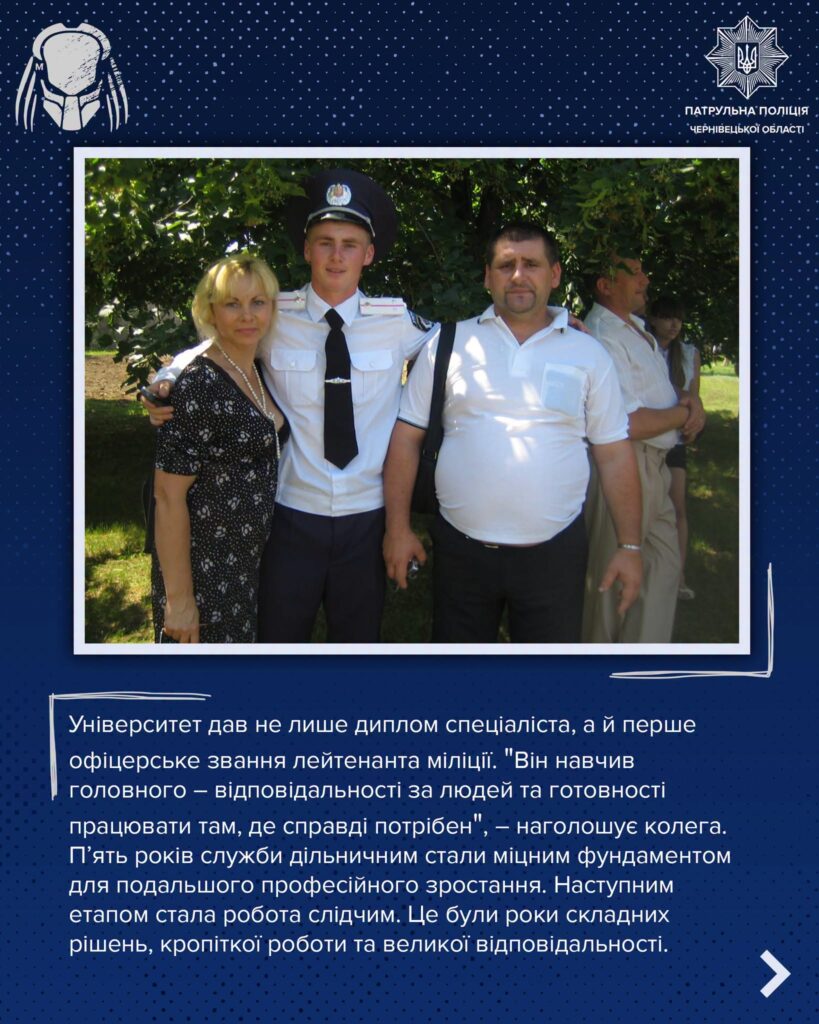 ПАТРУЛЬНА ПОЛІЦІЯ
ЧЕРНІВЕЦЬКОЇ ОБЛАСТІ

Університет дав не лише диплом спеціаліста, а й перше офіцерське звання лейтенанта міліції. "Він навчив головного – відповідальності за людей та готовності працювати там, де справді потрібен", – наголошує колега. П'ять років служби дільничним стали міцним фундаментом для подальшого професійного зростання. Наступним етапом стала робота слідчим. Це були роки складних рішень, кропіткої роботи та великої відповідальності.